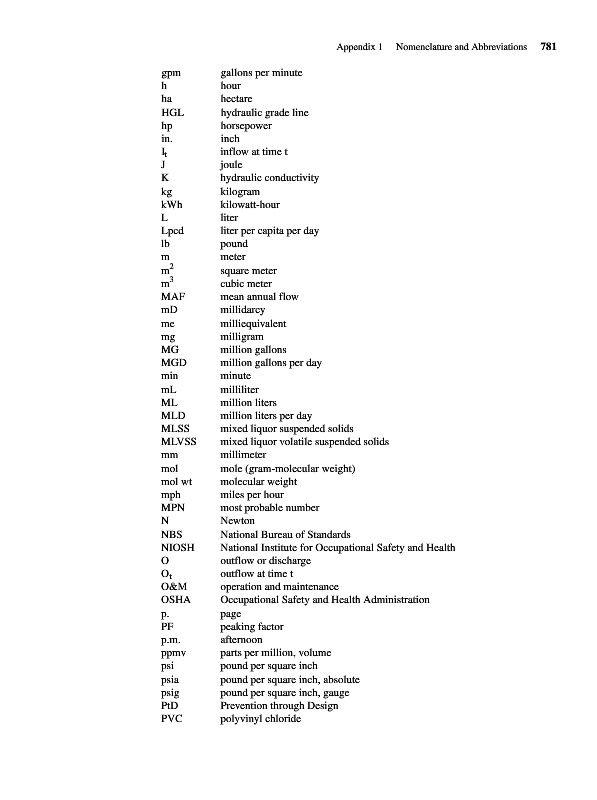 Appendix 1 Nomenclature and Abbreviations 781

| | |
|---|---|
| gpm | gallons per minute |
| h | hour |
| ha | hectare |
| HGL | hydraulic grade line |
| hp | horsepower |
| in. | inch |
| $I_t$ | inflow at time t |
| J | joule |
| K | hydraulic conductivity |
| kg | kilogram |
| kWh | kilowatt-hour |
| L | liter |
| Lpcd | liter per capita per day |
| lb | pound |
| m | meter |
| $m^2$ | square meter |
| $m^3$ | cubic meter |
| MAF | mean annual flow |
| mD | millidarcy |
| me | milliequivalent |
| mg | milligram |
| MG | million gallons |
| MGD | million gallons per day |
| min | minute |
| mL | milliliter |
| ML | million liters |
| MLD | million liters per day |
| MLSS | mixed liquor suspended solids |
| MLVSS | mixed liquor volatile suspended solids |
| mm | millimeter |
| mol | mole (gram-molecular weight) |
| mol wt | molecular weight |
| mph | miles per hour |
| MPN | most probable number |
| N | Newton |
| NBS | National Bureau of Standards |
| NIOSH | National Institute for Occupational Safety and Health |
| O | outflow or discharge |
| $O_t$ | outflow at time t |
| O&M | operation and maintenance |
| OSHA | Occupational Safety and Health Administration |
| p. | page |
| PF | peaking factor |
| p.m. | afternoon |
| ppmv | parts per million, volume |
| psi | pound per square inch |
| psia | pound per square inch, absolute |
| psig | pound per square inch, gauge |
| PtD | Prevention through Design |
| PVC | polyvinyl chloride |